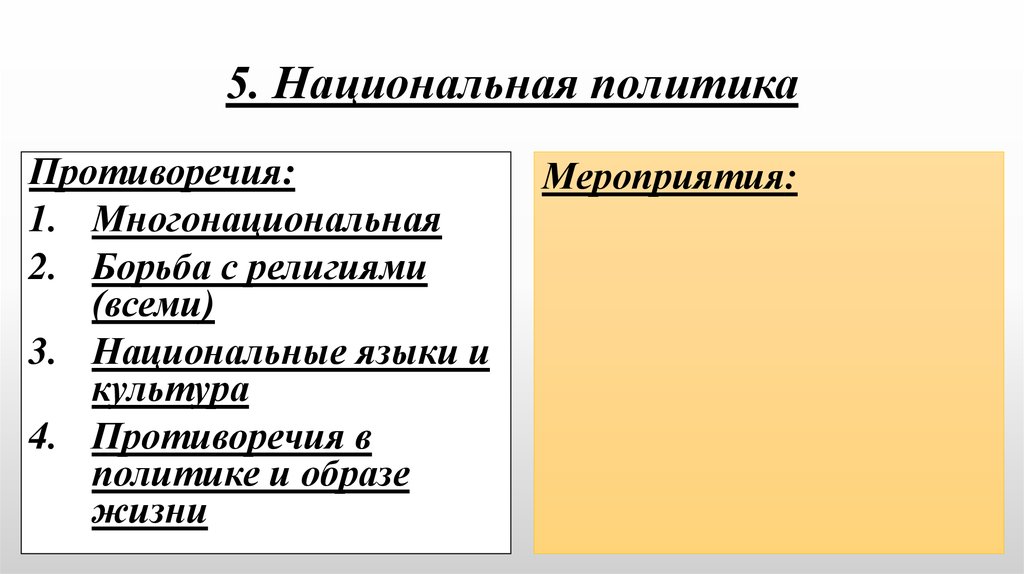 5. Национальная политика

Противоречия:
1. Многонациональная
2. Борьба с религиями (всеми)
3. Национальные языки и культура
4. Противоречия в политике и образе жизни

Мероприятия: